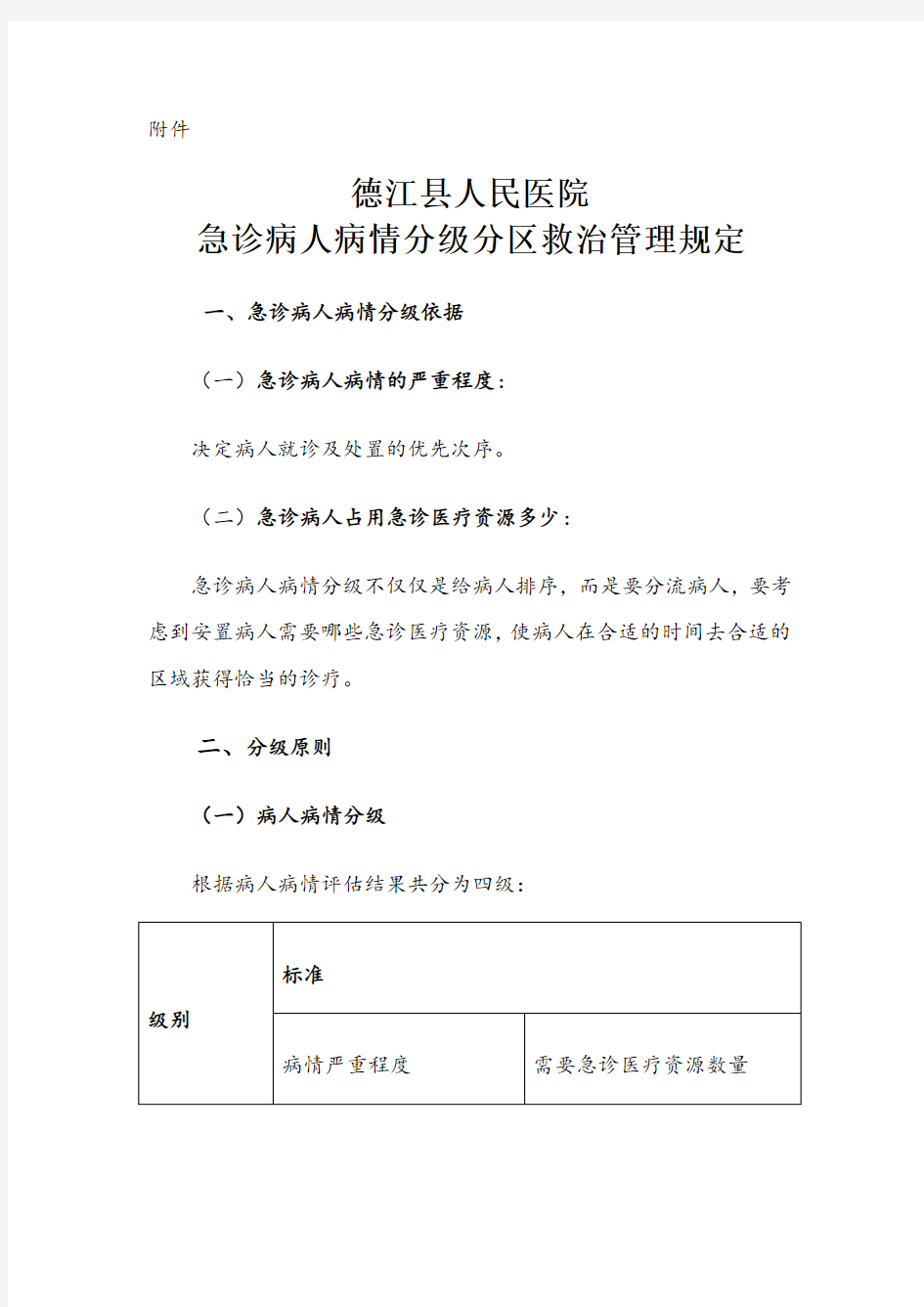 附件

德江县人民医院
急诊病人病情分级分区救治管理规定

一、急诊病人病情分级依据

（一）急诊病人病情的严重程度：

决定病人就诊及处置的优先次序。

（二）急诊病人占用急诊医疗资源多少：

急诊病人病情分级不仅仅是给病人排序，而是要分流病人，要考虑到安置病人需要哪些急诊医疗资源，使病人在合适的时间去合适的区域获得恰当的诊疗。

二、分级原则

（一）病人病情分级

根据病人病情评估结果共分为四级：

| 级别 | 标准 | |
|---|---|---|
| | 病情严重程度 | 需要急诊医疗资源数量 |